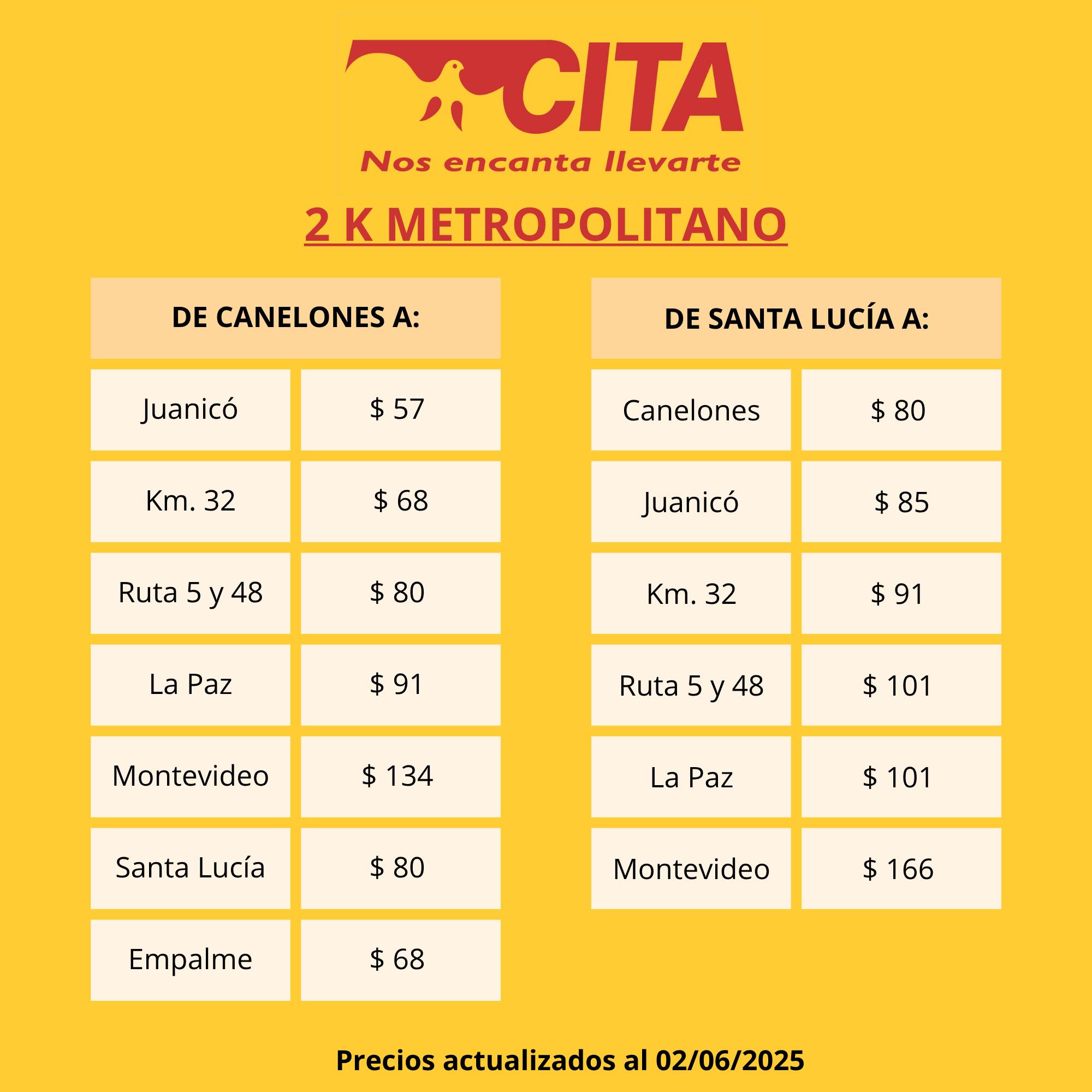 CITA
Nos encanta llevarte

2 K METROPOLITANO

| DE CANELONES A: | |
|---|---|
| Juanicó | $ 57 |
| Km. 32 | $ 68 |
| Ruta 5 y 48 | $ 80 |
| La Paz | $ 91 |
| Montevideo | $ 134 |
| Santa Lucía | $ 80 |
| Empalme | $ 68 |

| DE SANTA LUCÍA A: | |
|---|---|
| Canelones | $ 80 |
| Juanicó | $ 85 |
| Km. 32 | $ 91 |
| Ruta 5 y 48 | $ 101 |
| La Paz | $ 101 |
| Montevideo | $ 166 |

Precios actualizados al 02/06/2025